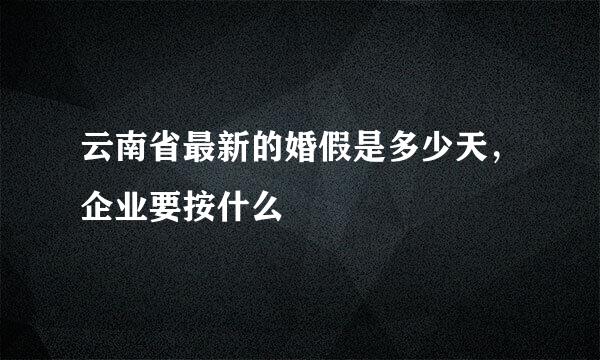 云南省最新的婚假是多少天，企业要按什么